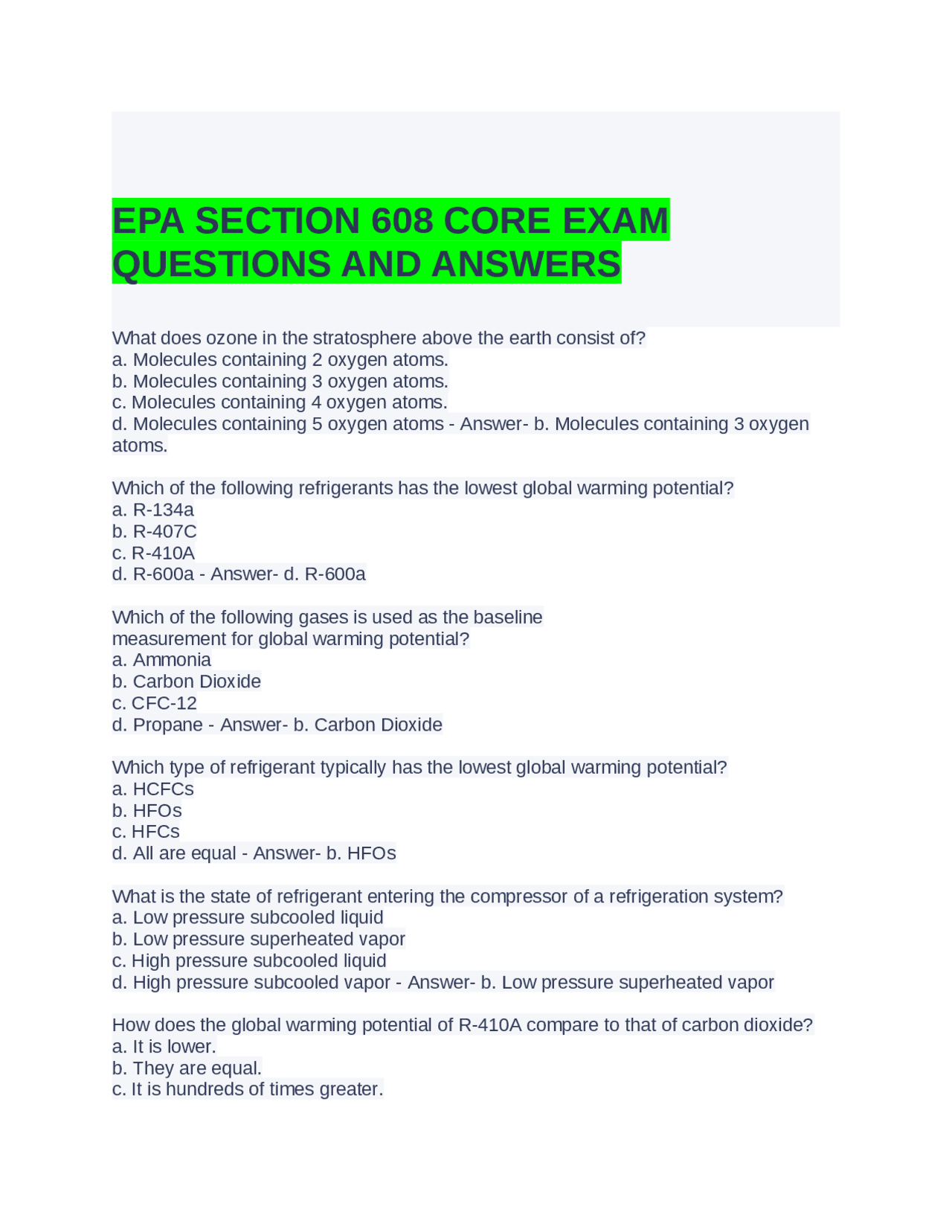 EPA SECTION 608 CORE EXAM QUESTIONS AND ANSWERS

What does ozone in the stratosphere above the earth consist of?
a. Molecules containing 2 oxygen atoms.
b. Molecules containing 3 oxygen atoms.
c. Molecules containing 4 oxygen atoms.
d. Molecules containing 5 oxygen atoms - Answer- b. Molecules containing 3 oxygen atoms.

Which of the following refrigerants has the lowest global warming potential?
a. R-134a
b. R-407C
c. R-410A
d. R-600a - Answer- d. R-600a

Which of the following gases is used as the baseline measurement for global warming potential?
a. Ammonia
b. Carbon Dioxide
c. CFC-12
d. Propane - Answer- b. Carbon Dioxide

Which type of refrigerant typically has the lowest global warming potential?
a. HCFCs
b. HFOs
c. HFCs
d. All are equal - Answer- b. HFOs

What is the state of refrigerant entering the compressor of a refrigeration system?
a. Low pressure subcooled liquid
b. Low pressure superheated vapor
c. High pressure subcooled liquid
d. High pressure subcooled vapor - Answer- b. Low pressure superheated vapor

How does the global warming potential of R-410A compare to that of carbon dioxide?
a. It is lower.
b. They are equal.
c. It is hundreds of times greater.